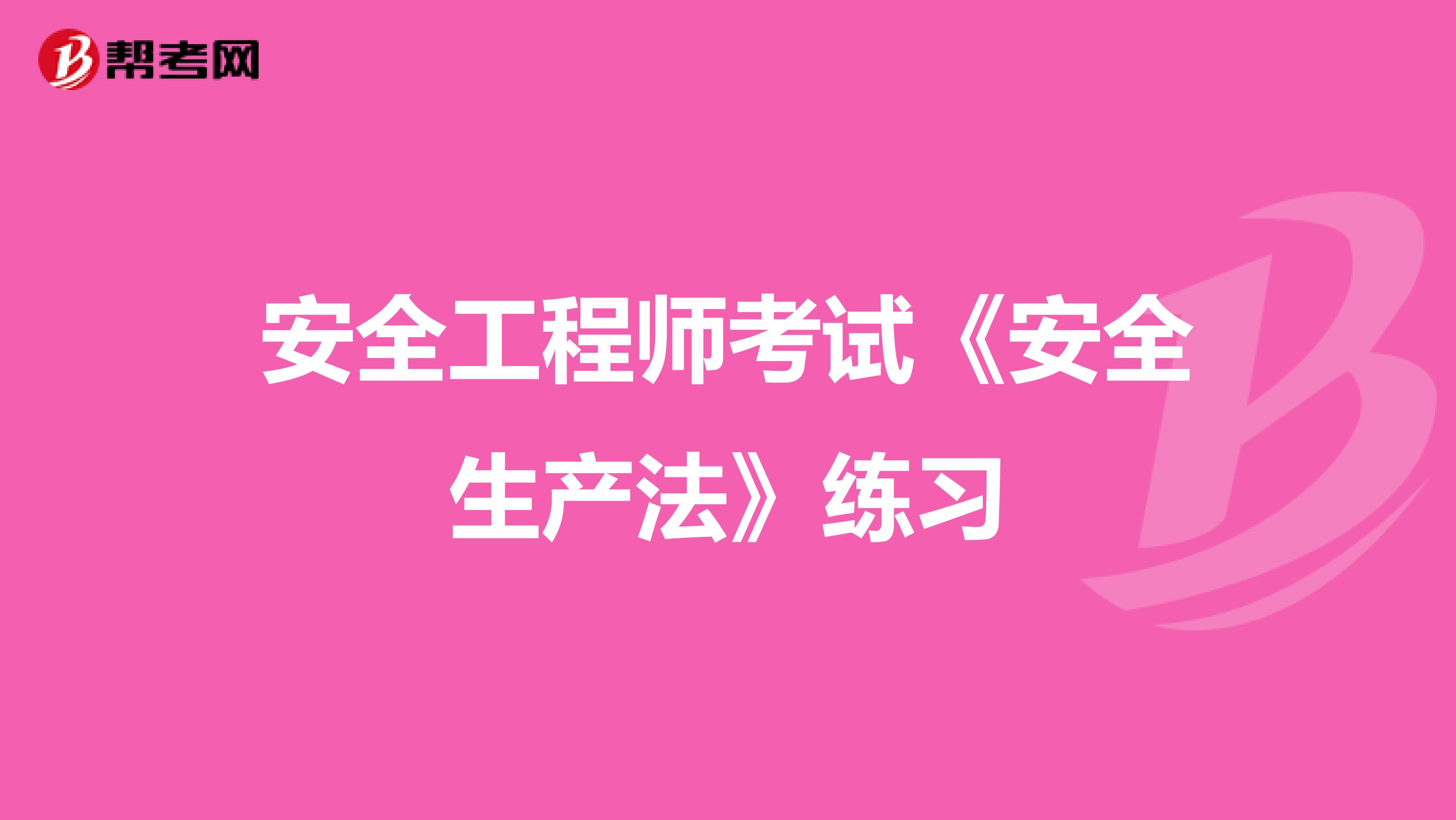 帮考网

安全工程师考试《安全生产法》练习